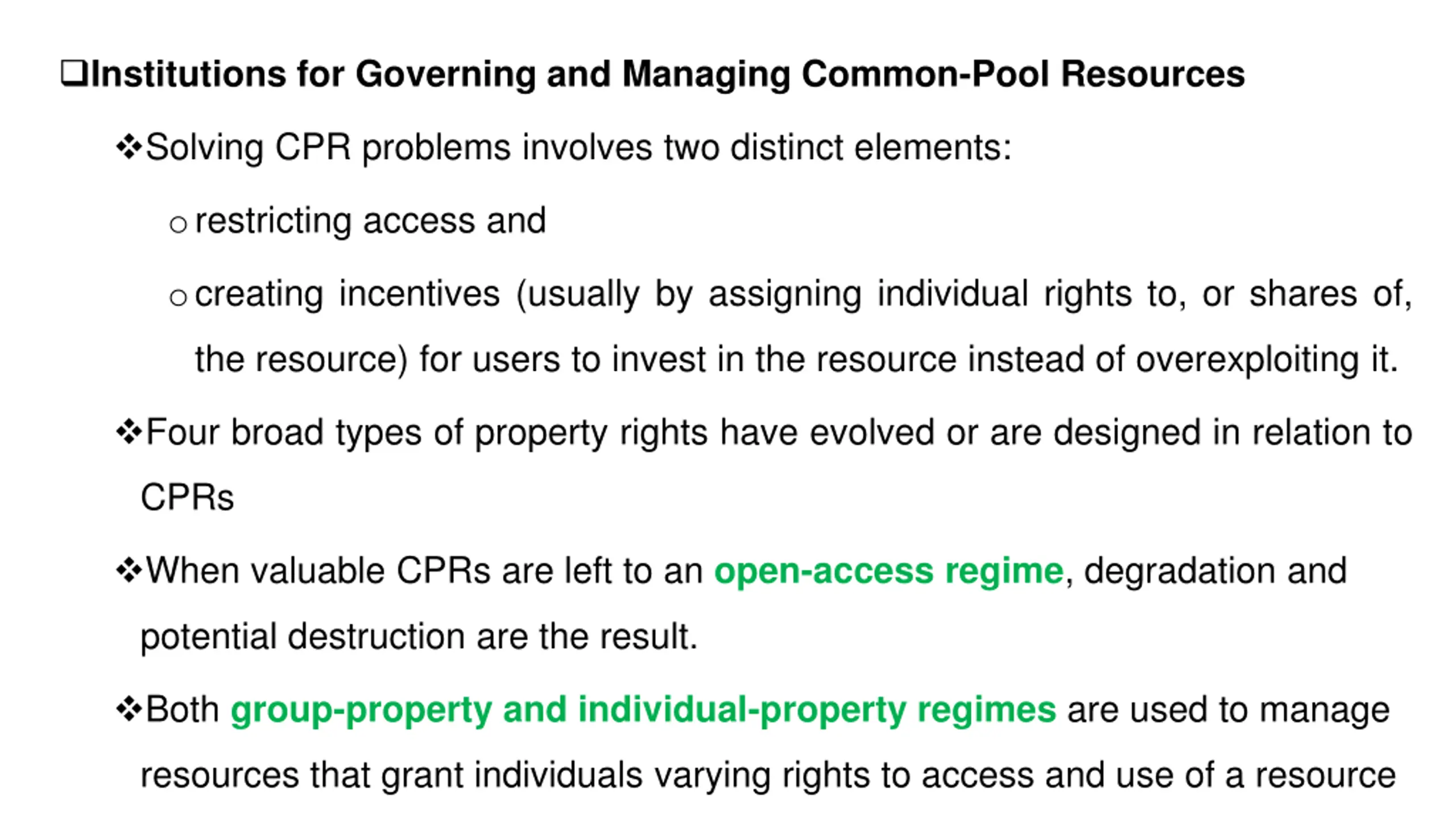 ❑Institutions for Governing and Managing Common-Pool Resources

❖Solving CPR problems involves two distinct elements:

○ restricting access and

○ creating incentives (usually by assigning individual rights to, or shares of, the resource) for users to invest in the resource instead of overexploiting it.

❖Four broad types of property rights have evolved or are designed in relation to CPRs

❖When valuable CPRs are left to an open-access regime, degradation and potential destruction are the result.

❖Both group-property and individual-property regimes are used to manage resources that grant individuals varying rights to access and use of a resource